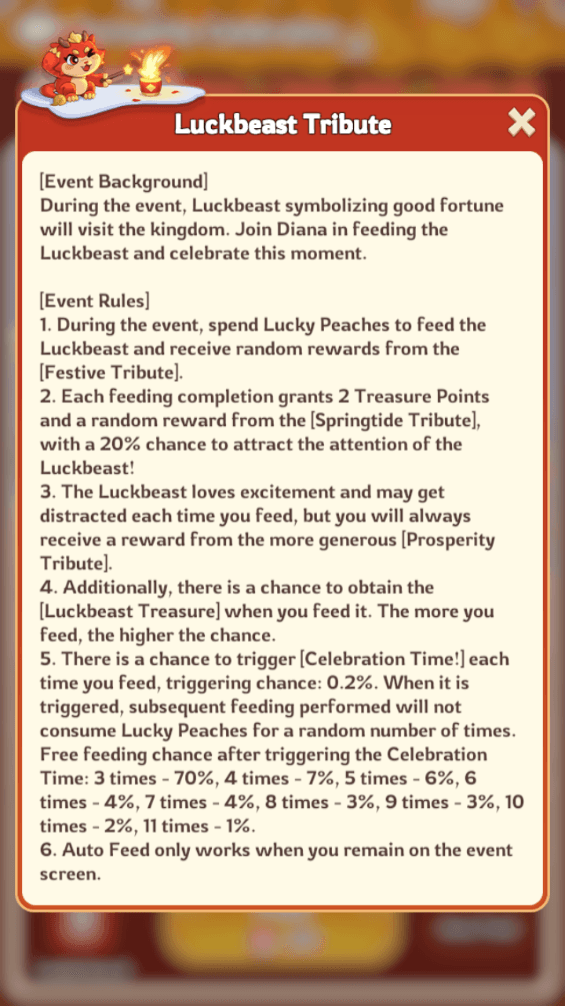 Luckbeast Tribute

[Event Background]
During the event, Luckbeast symbolizing good fortune will visit the kingdom. Join Diana in feeding the Luckbeast and celebrate this moment.

[Event Rules]
1. During the event, spend Lucky Peaches to feed the Luckbeast and receive random rewards from the [Festive Tribute].
2. Each feeding completion grants 2 Treasure Points and a random reward from the [Springtide Tribute], with a 20% chance to attract the attention of the Luckbeast!
3. The Luckbeast loves excitement and may get distracted each time you feed, but you will always receive a reward from the more generous [Prosperity Tribute].
4. Additionally, there is a chance to obtain the [Luckbeast Treasure] when you feed it. The more you feed, the higher the chance.
5. There is a chance to trigger [Celebration Time!] each time you feed, triggering chance: 0.2%. When it is triggered, subsequent feeding performed will not consume Lucky Peaches for a random number of times. Free feeding chance after triggering the Celebration Time: 3 times - 70%, 4 times - 7%, 5 times - 6%, 6 times - 4%, 7 times - 4%, 8 times - 3%, 9 times - 3%, 10 times - 2%, 11 times - 1%.
6. Auto Feed only works when you remain on the event screen.